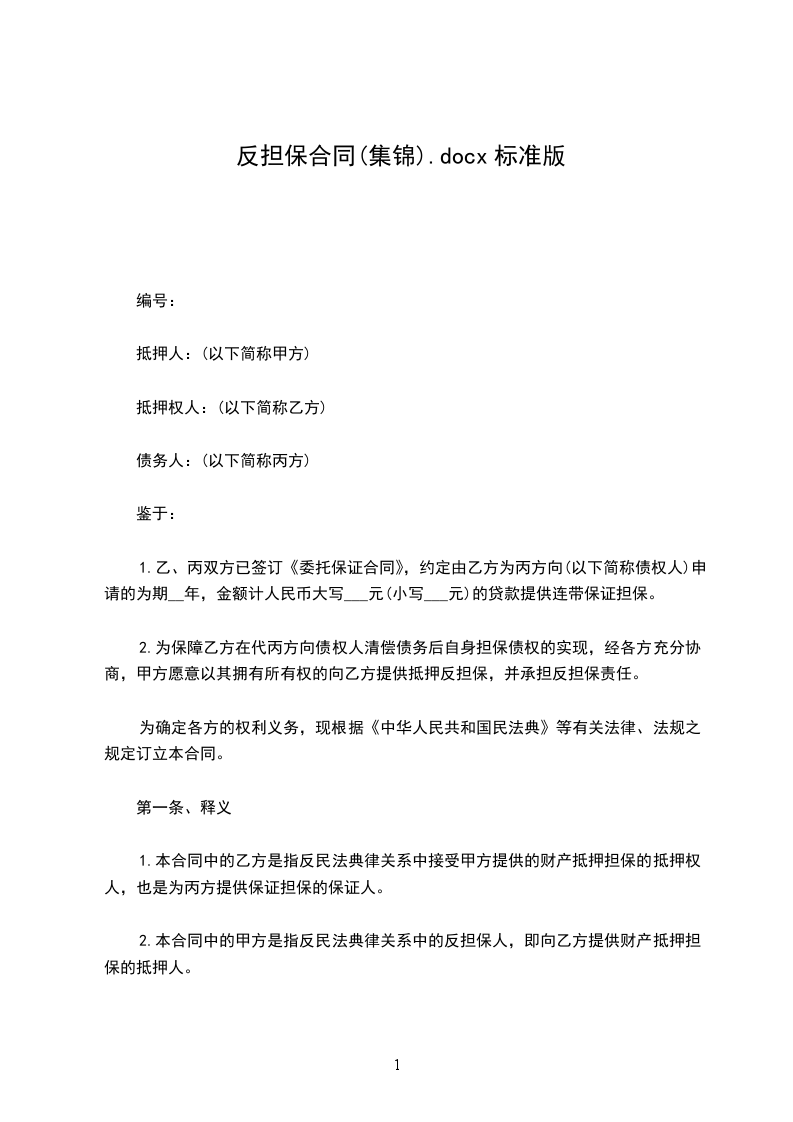 反担保合同(集锦).docx 标准版

编号：

抵押人：(以下简称甲方)

抵押权人：(以下简称乙方)

债务人：(以下简称丙方)

鉴于：

1.乙、丙双方已签订《委托保证合同》，约定由乙方为丙方向(以下简称债权人)申请的为期__年，金额计人民币大写___元(小写___元)的贷款提供连带保证担保。

2.为保障乙方在代丙方向债权人清偿债务后自身担保债权的实现，经各方充分协商，甲方愿意以其拥有所有权的向乙方提供抵押反担保，并承担反担保责任。

为确定各方的权利义务，现根据《中华人民共和国民法典》等有关法律、法规之规定订立本合同。

第一条、释义

1.本合同中的乙方是指反民法典律关系中接受甲方提供的财产抵押担保的抵押权人，也是为丙方提供保证担保的保证人。

2.本合同中的甲方是指反民法典律关系中的反担保人，即向乙方提供财产抵押担保的抵押人。

1